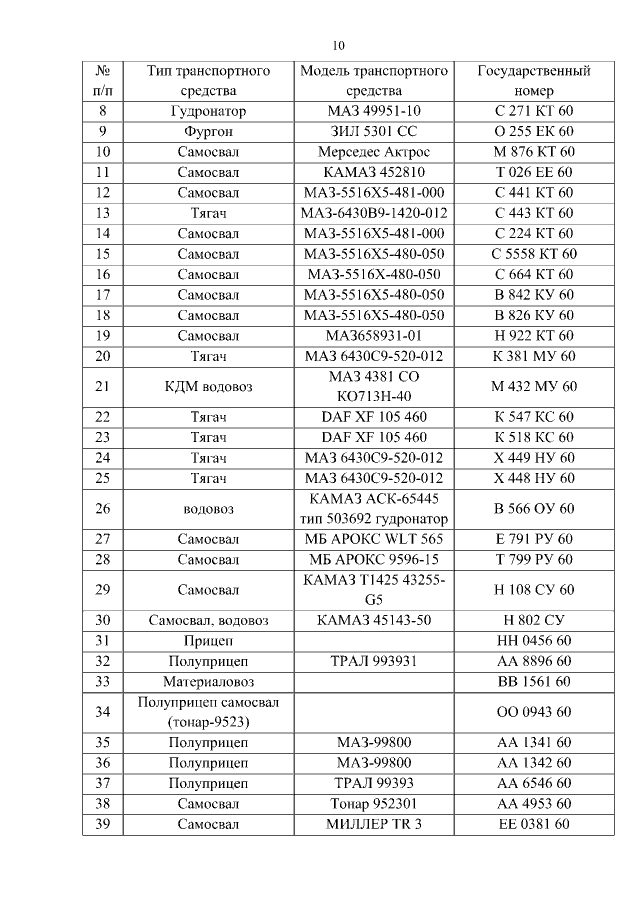 10

| № п/п | Тип транспортного средства | Модель транспортного средства | Государственный номер |
|---|---|---|---|
| 8 | Гудронатор | МАЗ 49951-10 | С 271 КТ 60 |
| 9 | Фургон | ЗИЛ 5301 СС | О 255 ЕК 60 |
| 10 | Самосвал | Мерседес Актрос | М 876 КТ 60 |
| 11 | Самосвал | КАМАЗ 452810 | Т 026 ЕЕ 60 |
| 12 | Самосвал | МАЗ-5516Х5-481-000 | С 441 КТ 60 |
| 13 | Тягач | МАЗ-6430В9-1420-012 | С 443 КТ 60 |
| 14 | Самосвал | МАЗ-5516Х5-481-000 | С 224 КТ 60 |
| 15 | Самосвал | МАЗ-5516Х5-480-050 | С 5558 КТ 60 |
| 16 | Самосвал | МАЗ-5516Х-480-050 | С 664 КТ 60 |
| 17 | Самосвал | МАЗ-5516Х5-480-050 | В 842 КУ 60 |
| 18 | Самосвал | МАЗ-5516Х5-480-050 | В 826 КУ 60 |
| 19 | Самосвал | МАЗ658931-01 | Н 922 КТ 60 |
| 20 | Тягач | МАЗ 6430С9-520-012 | К 381 МУ 60 |
| 21 | КДМ водовоз | МАЗ 4381 СО КО713Н-40 | М 432 МУ 60 |
| 22 | Тягач | DAF XF 105 460 | К 547 КС 60 |
| 23 | Тягач | DAF XF 105 460 | К 518 КС 60 |
| 24 | Тягач | МАЗ 6430С9-520-012 | Х 449 НУ 60 |
| 25 | Тягач | МАЗ 6430С9-520-012 | Х 448 НУ 60 |
| 26 | водовоз | КАМАЗ АСК-65445 тип 503692 гудронатор | В 566 ОУ 60 |
| 27 | Самосвал | МБ АРОКС WLT 565 | Е 791 РУ 60 |
| 28 | Самосвал | МБ АРОКС 9596-15 | Т 799 РУ 60 |
| 29 | Самосвал | КАМАЗ Т1425 43255-G5 | Н 108 СУ 60 |
| 30 | Самосвал, водовоз | КАМАЗ 45143-50 | Н 802 СУ |
| 31 | Прицеп | | НН 0456 60 |
| 32 | Полуприцеп | ТРАЛ 993931 | АА 8896 60 |
| 33 | Материаловоз | | ВВ 1561 60 |
| 34 | Полуприцеп самосвал (тонар-9523) | | ОО 0943 60 |
| 35 | Полуприцеп | МАЗ-99800 | АА 1341 60 |
| 36 | Полуприцеп | МАЗ-99800 | АА 1342 60 |
| 37 | Полуприцеп | ТРАЛ 99393 | АА 6546 60 |
| 38 | Самосвал | Тонар 952301 | АА 4953 60 |
| 39 | Самосвал | МИЛЛЕР TR 3 | ЕЕ 0381 60 |